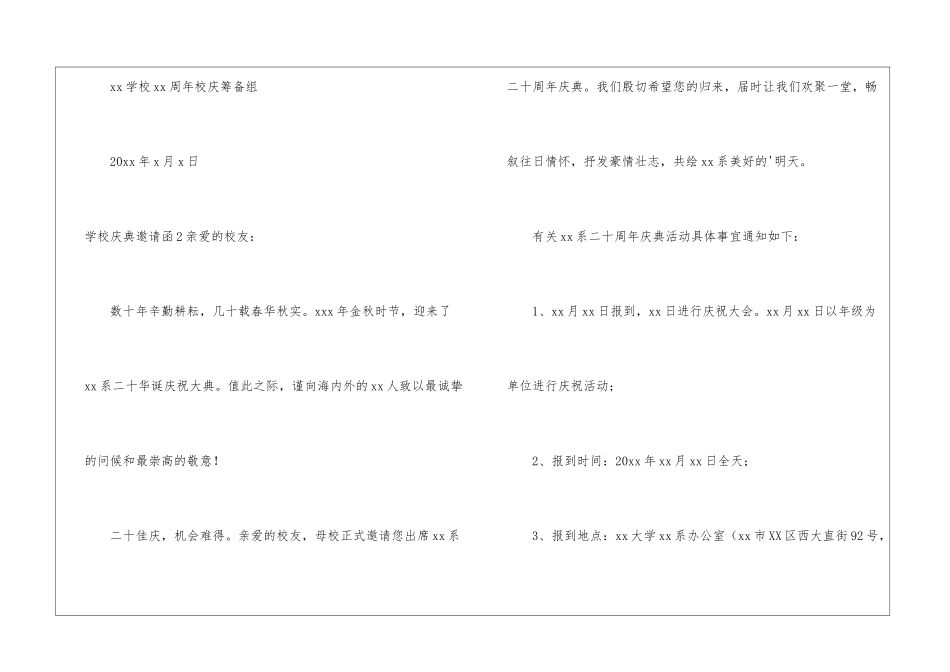 xx学校xx周年校庆筹备组

20xx年x月x日

学校庆典邀请函2亲爱的校友：

数十年辛勤耕耘，几十载春华秋实。xxx年金秋时节，迎来了xx系二十华诞庆祝大典。值此之际，谨向海内外的xx人致以最诚挚的问候和最崇高的敬意！

二十佳庆，机会难得。亲爱的校友，母校正式邀请您出席xx系二十周年庆典。我们殷切希望您的归来，届时让我们欢聚一堂，畅叙往日情怀，抒发豪情壮志，共绘xx系美好的'明天。

有关xx系二十周年庆典活动具体事宜通知如下：

1、xx月xx日报到，xx日进行庆祝大会。xx月xx日以年级为单位进行庆祝活动；

2、报到时间：20xx年xx月xx日全天；

3、报到地点：xx大学xx系办公室（xx市XX区西大直街92号，